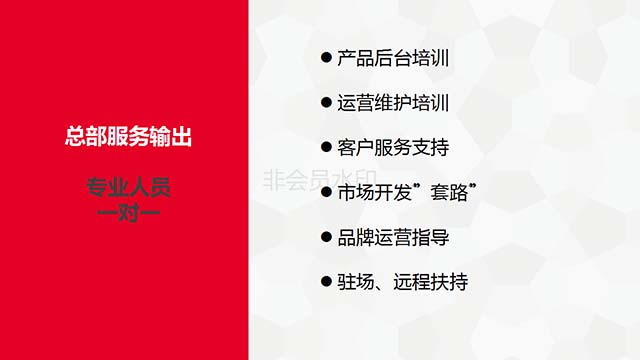 总部服务输出

专业人员
一对一

● 产品后台培训

● 运营维护培训

● 客户服务支持

非会员水印

● 市场开发”套路”

● 品牌运营指导

● 驻场、远程扶持